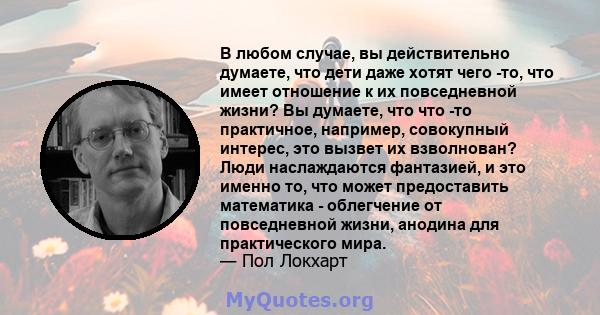 В любом случае, вы действительно думаете, что дети даже хотят чего -то, что имеет отношение к их повседневной жизни? Вы думаете, что что -то практичное, например, совокупный интерес, это вызвет их взволнован? Люди наслаждаются фантазией, и это именно то, что может предоставить математика - облегчение от повседневной жизни, анодина для практического мира.
— Пол Локхарт

MyQuotes.org